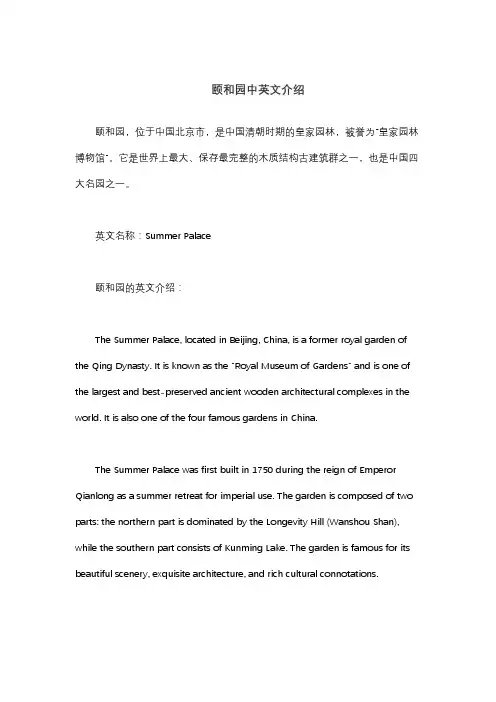 颐和园中英文介绍

颐和园，位于中国北京市，是中国清朝时期的皇家园林，被誉为"皇家园林博物馆"。它是世界上最大、保存最完整的木质结构古建筑群之一，也是中国四大名园之一。

英文名称：Summer Palace

颐和园的英文介绍：

The Summer Palace, located in Beijing, China, is a former royal garden of the Qing Dynasty. It is known as the "Royal Museum of Gardens" and is one of the largest and best-preserved ancient wooden architectural complexes in the world. It is also one of the four famous gardens in China.

The Summer Palace was first built in 1750 during the reign of Emperor Qianlong as a summer retreat for imperial use. The garden is composed of two parts: the northern part is dominated by the Longevity Hill (Wanshou Shan), while the southern part consists of Kunming Lake. The garden is famous for its beautiful scenery, exquisite architecture, and rich cultural connotations.